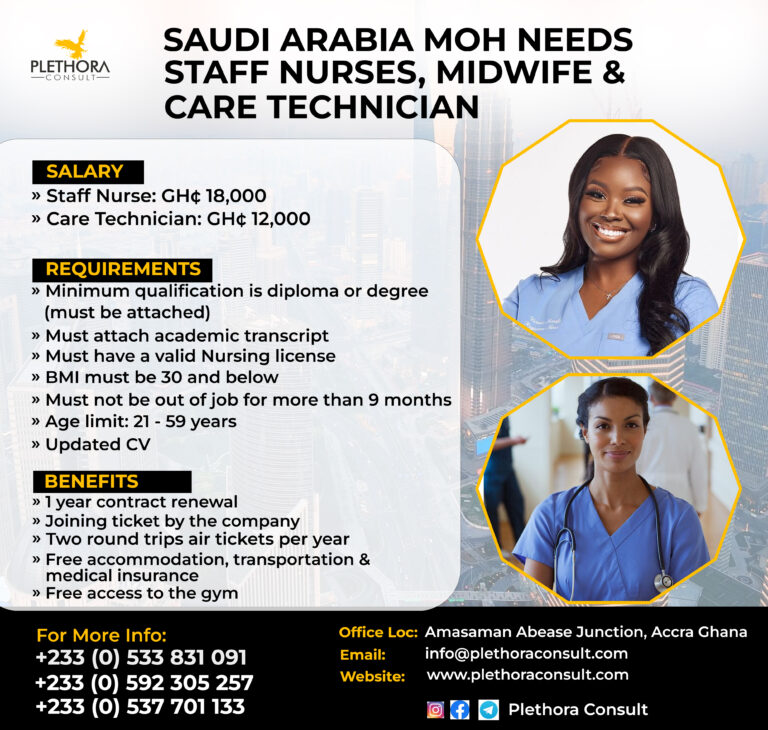 PLETHORA
CONSULT

SAUDI ARABIA MOH NEEDS STAFF NURSES, MIDWIFE & CARE TECHNICIAN

SALARY
» Staff Nurse: GH¢ 18,000
» Care Technician: GH¢ 12,000

REQUIREMENTS
» Minimum qualification is diploma or degree (must be attached)
» Must attach academic transcript
» Must have a valid Nursing license
» BMI must be 30 and below
» Must not be out of job for more than 9 months
» Age limit: 21 - 59 years
» Updated CV

BENEFITS
» 1 year contract renewal
» Joining ticket by the company
» Two round trips air tickets per year
» Free accommodation, transportation & medical insurance
» Free access to the gym

For More Info:
+233 (0) 533 831 091
+233 (0) 592 305 257
+233 (0) 537 701 133

Office Loc: Amasaman Abease Junction, Accra Ghana
Email: info@plethoraconsult.com
Website: www.plethoraconsult.com

Plethora Consult